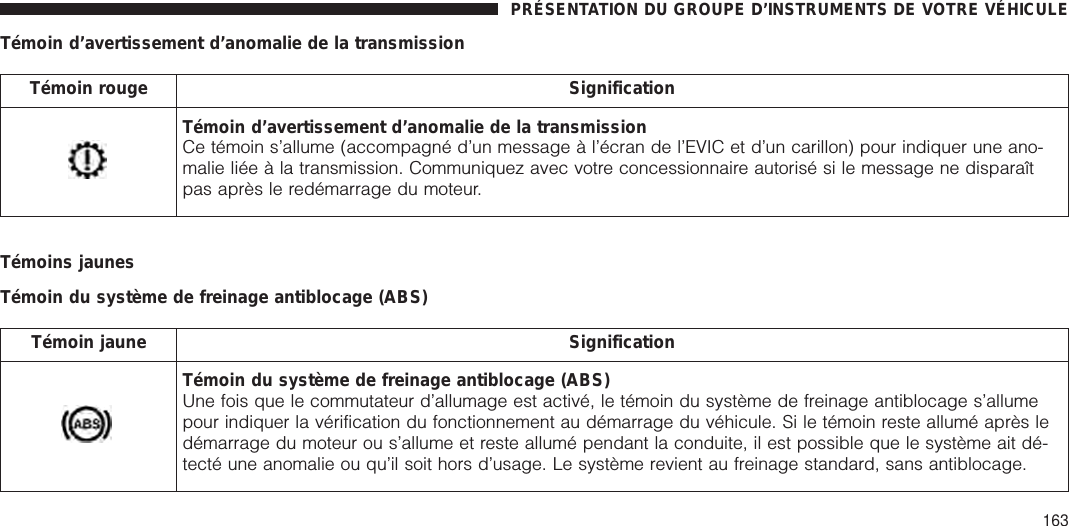 PRÉSENTATION DU GROUPE D'INSTRUMENTS DE VOTRE VÉHICULE

Témoin d'avertissement d'anomalie de la transmission

| Témoin rouge | Signification |
|---|---|
| | **Témoin d'avertissement d'anomalie de la transmission** Ce témoin s'allume (accompagné d'un message à l'écran de l'EVIC et d'un carillon) pour indiquer une anomalie liée à la transmission. Communiquez avec votre concessionnaire autorisé si le message ne disparaît pas après le redémarrage du moteur. |

Témoins jaunes

Témoin du système de freinage antiblocage (ABS)

| Témoin jaune | Signification |
|---|---|
| ABS | **Témoin du système de freinage antiblocage (ABS)** Une fois que le commutateur d'allumage est activé, le témoin du système de freinage antiblocage s'allume pour indiquer la vérification du fonctionnement au démarrage du véhicule. Si le témoin reste allumé après le démarrage du moteur ou s'allume et reste allumé pendant la conduite, il est possible que le système ait détecté une anomalie ou qu'il soit hors d'usage. Le système revient au freinage standard, sans antiblocage. |

163